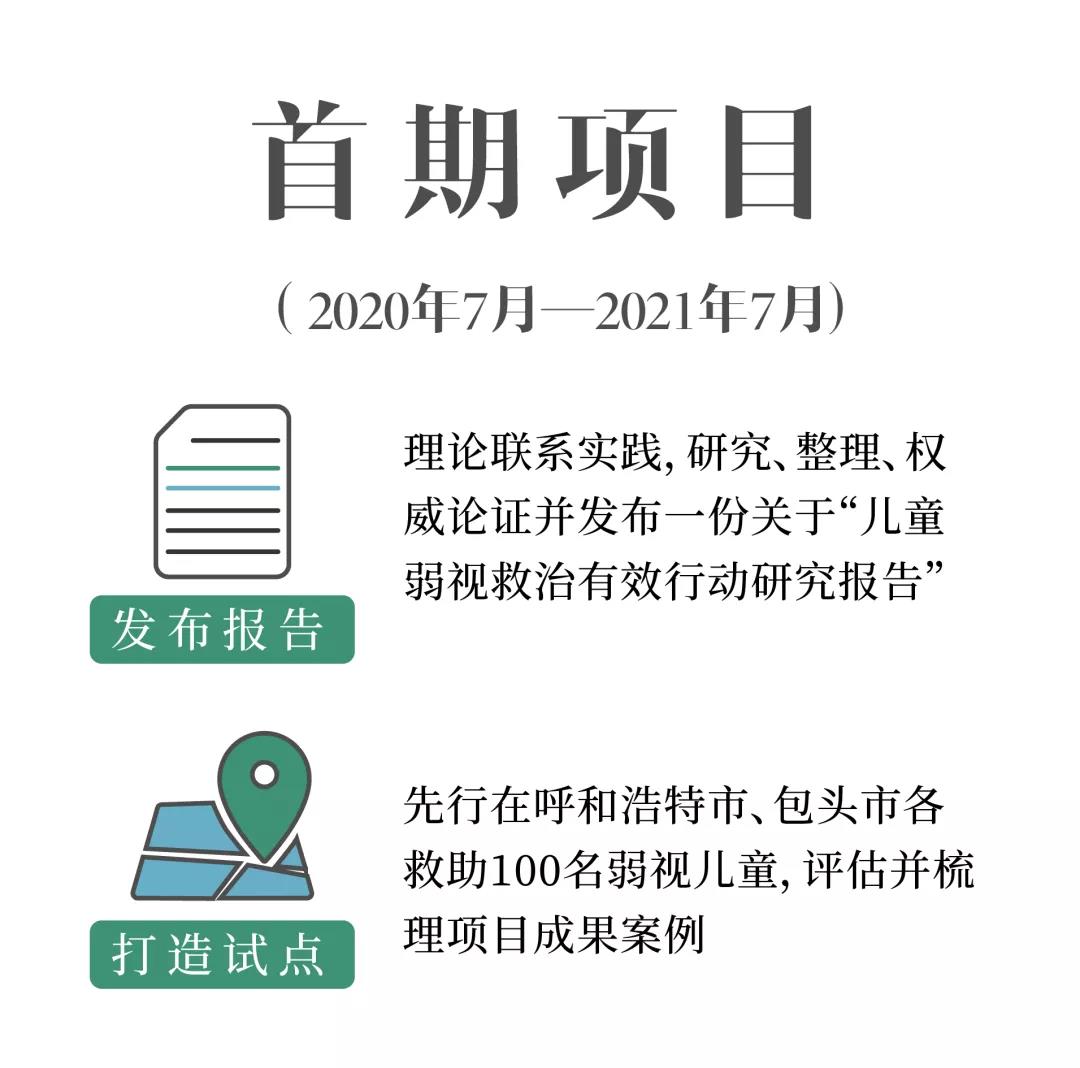 首期项目

（2020年7月—2021年7月）

发布报告

理论联系实践，研究、整理、权威论证并发布一份关于“儿童弱视救治有效行动研究报告”

打造试点

先行在呼和浩特市、包头市各救助100名弱视儿童，评估并梳理项目成果案例